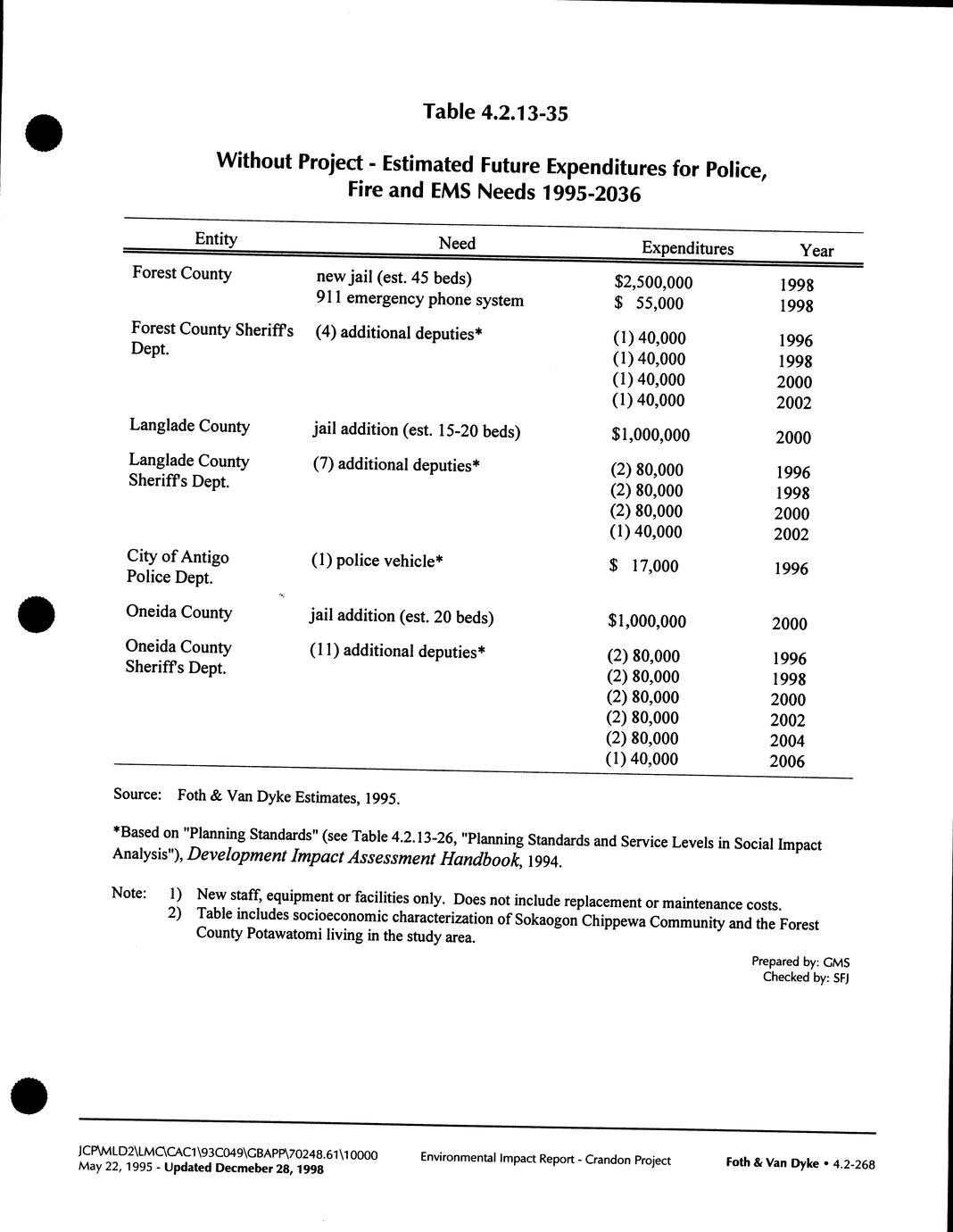 Table 4.2.13-35

Without Project - Estimated Future Expenditures for Police, Fire and EMS Needs 1995-2036

| Entity | Need | Expenditures | Year |
|---|---|---|---|
| Forest County | new jail (est. 45 beds) | \$2,500,000 | 1998 |
| | 911 emergency phone system | \$ 55,000 | 1998 |
| Forest County Sheriff's Dept. | (4) additional deputies* | (1) 40,000 | 1996 |
| | | (1) 40,000 | 1998 |
| | | (1) 40,000 | 2000 |
| | | (1) 40,000 | 2002 |
| Langlade County | jail addition (est. 15-20 beds) | \$1,000,000 | 2000 |
| Langlade County Sheriff's Dept. | (7) additional deputies* | (2) 80,000 | 1996 |
| | | (2) 80,000 | 1998 |
| | | (2) 80,000 | 2000 |
| | | (1) 40,000 | 2002 |
| City of Antigo Police Dept. | (1) police vehicle* | \$ 17,000 | 1996 |
| Oneida County | jail addition (est. 20 beds) | \$1,000,000 | 2000 |
| Oneida County Sheriff's Dept. | (11) additional deputies* | (2) 80,000 | 1996 |
| | | (2) 80,000 | 1998 |
| | | (2) 80,000 | 2000 |
| | | (2) 80,000 | 2002 |
| | | (2) 80,000 | 2004 |
| | | (1) 40,000 | 2006 |

Source: Foth & Van Dyke Estimates, 1995.

*Based on "Planning Standards" (see Table 4.2.13-26, "Planning Standards and Service Levels in Social Impact Analysis"), Development Impact Assessment Handbook, 1994.

Note: 1) New staff, equipment or facilities only. Does not include replacement or maintenance costs.
2) Table includes socioeconomic characterization of Sokaogon Chippewa Community and the Forest County Potawatomi living in the study area.

Prepared by: GMS
Checked by: SFJ

JCP\MLD2\LMC\CAC1\93C049\GBAPP\70248.61\10000
May 22, 1995 - Updated Decmeber 28, 1998

Environmental Impact Report - Crandon Project

Foth & Van Dyke • 4.2-268